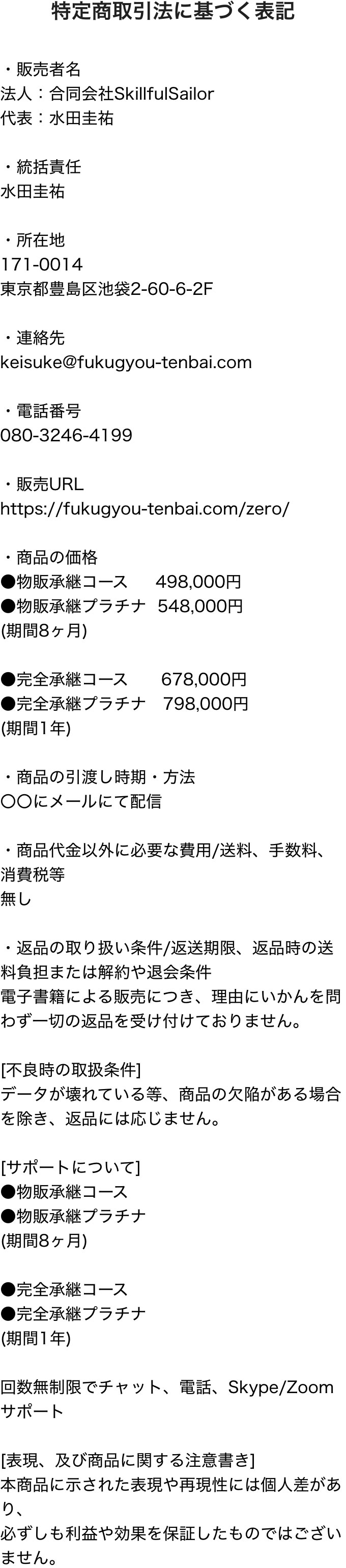 特定商取引法に基づく表記

・販売者名
法人：合同会社SkillfulSailor
代表：水田圭祐

・統括責任
水田圭祐

・所在地
171-0014
東京都豊島区池袋2-60-6-2F

・連絡先
keisuke@fukugyou-tenbai.com

・電話番号
080-3246-4199

・販売URL
https://fukugyou-tenbai.com/zero/

・商品の価格
●物販承継コース　498,000円
●物販承継プラチナ　548,000円
(期間8ヶ月)

●完全承継コース　678,000円
●完全承継プラチナ　798,000円
(期間1年)

・商品の引渡し時期・方法
〇〇にメールにて配信

・商品代金以外に必要な費用/送料、手数料、消費税等
無し

・返品の取り扱い条件/返送期限、返品時の送料負担または解約や退会条件
電子書籍による販売につき、理由にいかんを問わず一切の返品を受け付けておりません。

[不良時の取扱条件]
データが壊れている等、商品の欠陥がある場合を除き、返品には応じません。

[サポートについて]
●物販承継コース
●物販承継プラチナ
(期間8ヶ月)

●完全承継コース
●完全承継プラチナ
(期間1年)

回数無制限でチャット、電話、Skype/Zoomサポート

[表現、及び商品に関する注意書き]
本商品に示された表現や再現性には個人差があり、
必ずしも利益や効果を保証したものではございません。